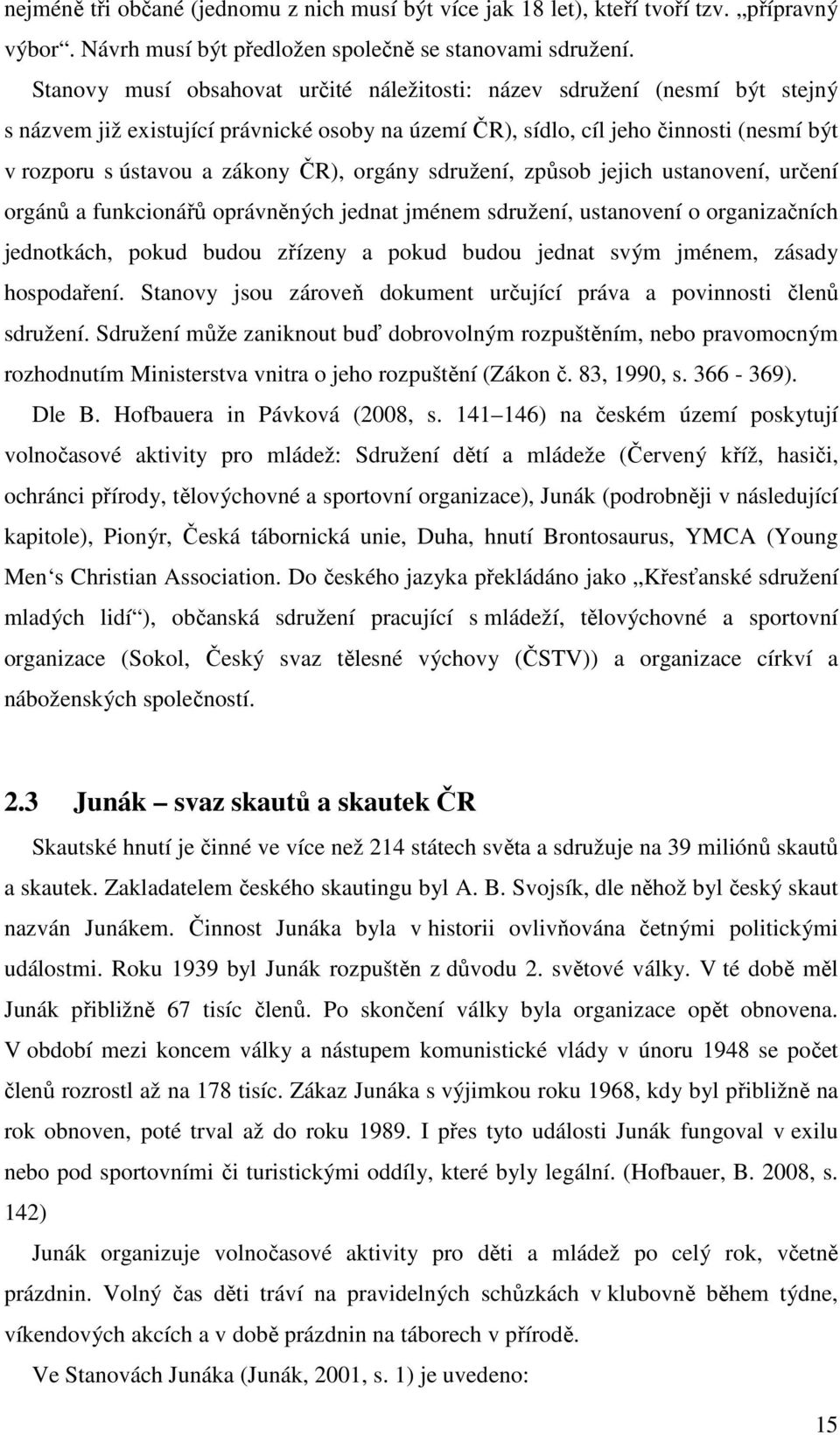 nejméně tři občané (jednomu z nich musí být více jak 18 let), kteří tvoří tzv. „přípravný výbor“. Návrh musí být předložen společně se stanovami sdružení.

Stanovy musí obsahovat určité náležitosti: název sdružení (nesmí být stejný s názvem již existující právnické osoby na území ČR), sídlo, cíl jeho činnosti (nesmí být v rozporu s ústavou a zákony ČR), orgány sdružení, způsob jejich ustanovení, určení orgánů a funkcionářů oprávněných jednat jménem sdružení, ustanovení o organizačních jednotkách, pokud budou zřízeny a pokud budou jednat svým jménem, zásady hospodaření. Stanovy jsou zároveň dokument určující práva a povinnosti členů sdružení. Sdružení může zaniknout buď dobrovolným rozpuštěním, nebo pravomocným rozhodnutím Ministerstva vnitra o jeho rozpuštění (Zákon č. 83, 1990, s. 366 - 369).

Dle B. Hofbauera in Pávková (2008, s. 141 146) na českém území poskytují volnočasové aktivity pro mládež: Sdružení dětí a mládeže (Červený kříž, hasiči, ochránci přírody, tělovýchovné a sportovní organizace), Junák (podrobněji v následující kapitole), Pionýr, Česká tábornická unie, Duha, hnutí Brontosaurus, YMCA (Young Men‘s Christian Association. Do českého jazyka překládáno jako „Křesťanské sdružení mladých lidí“), občanská sdružení pracující s mládeží, tělovýchovné a sportovní organizace (Sokol, Český svaz tělesné výchovy (ČSTV)) a organizace církví a náboženských společností.

2.3 Junák – svaz skautů a skautek ČR

Skautské hnutí je činné ve více než 214 státech světa a sdružuje na 39 miliónů skautů a skautek. Zakladatelem českého skautingu byl A. B. Svojsík, dle něhož byl český skaut nazván Junákem. Činnost Junáka byla v historii ovlivňována četnými politickými událostmi. Roku 1939 byl Junák rozpuštěn z důvodu 2. světové války. V té době měl Junák přibližně 67 tisíc členů. Po skončení války byla organizace opět obnovena. V období mezi koncem války a nástupem komunistické vlády v únoru 1948 se počet členů rozrostl až na 178 tisíc. Zákaz Junáka s výjimkou roku 1968, kdy byl přibližně na rok obnoven, poté trval až do roku 1989. I přes tyto události Junák fungoval v exilu nebo pod sportovními či turistickými oddíly, které byly legální. (Hofbauer, B. 2008, s. 142)

Junák organizuje volnočasové aktivity pro děti a mládež po celý rok, včetně prázdnin. Volný čas děti tráví na pravidelných schůzkách v klubovně během týdne, víkendových akcích a v době prázdnin na táborech v přírodě.

Ve Stanovách Junáka (Junák, 2001, s. 1) je uvedeno:

15